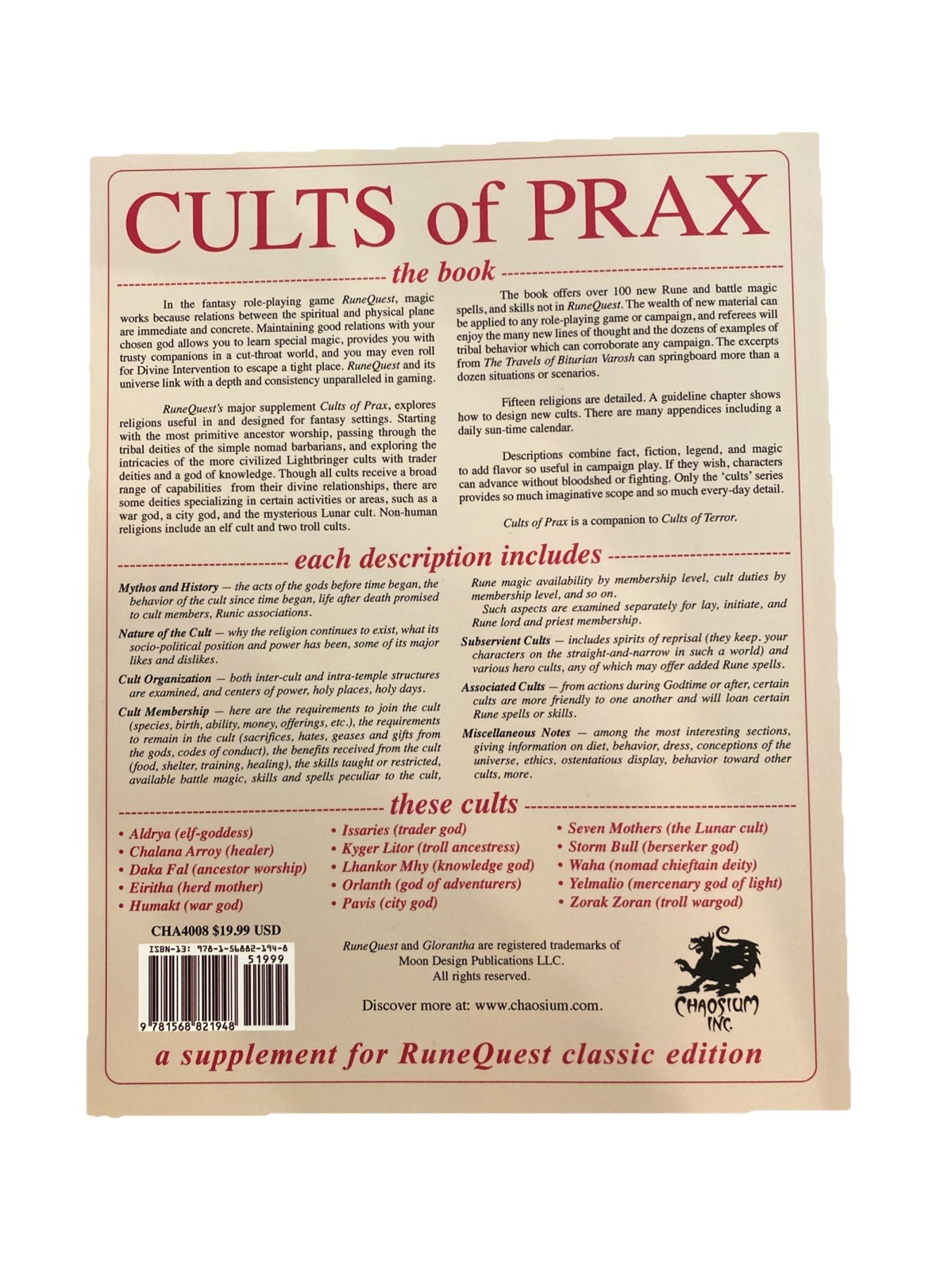 CULTS of PRAX

the book

In the fantasy role-playing game RuneQuest, magic works because relations between the spiritual and physical plane are immediate and concrete. Maintaining good relations with your chosen god allows you to learn special magic, provides you with trusty companions in a cut-throat world, and you may even roll for Divine Intervention to escape a tight place. RuneQuest and its universe link with a depth and consistency unparalleled in gaming.

RuneQuest's major supplement Cults of Prax, explores religions useful in and designed for fantasy settings. Starting with the most primitive ancestor worship, passing through the tribal deities of the simple nomad barbarians, and exploring the intricacies of the more civilized Lightbringer cults with trader deities and a god of knowledge. Though all cults receive a broad range of capabilities from their divine relationships, there are some deities specializing in certain activities or areas, such as a war god, a city god, and the mysterious Lunar cult. Non-human religions include an elf cult and two troll cults.

The book offers over 100 new Rune and battle magic spells, and skills not in RuneQuest. The wealth of new material can be applied to any role-playing game or campaign, and referees will enjoy the many new lines of thought and the dozens of examples of tribal behavior which can corroborate any campaign. The excerpts from The Travels of Biturian Varosh can springboard more than a dozen situations or scenarios.

Fifteen religions are detailed. A guideline chapter shows how to design new cults. There are many appendices including a daily sun-time calendar.

Descriptions combine fact, fiction, legend, and magic to add flavor so useful in campaign play. If they wish, characters can advance without bloodshed or fighting. Only the 'cults' series provides so much imaginative scope and so much every-day detail.

Cults of Prax is a companion to Cults of Terror.

each description includes

Mythos and History — the acts of the gods before time began, the behavior of the cult since time began, life after death promised to cult members, Runic associations.

Nature of the Cult — why the religion continues to exist, what its socio-political position and power has been, some of its major likes and dislikes.

Cult Organization — both inter-cult and intra-temple structures are examined, and centers of power, holy places, holy days.

Cult Membership — here are the requirements to join the cult (species, birth, ability, money, offerings, etc.), the requirements to remain in the cult (sacrifices, hates, geases and gifts from the gods, codes of conduct), the benefits received from the cult (food, shelter, training, healing), the skills taught or restricted, available battle magic, skills and spells peculiar to the cult, Rune magic availability by membership level, cult duties by membership level, and so on.

Such aspects are examined separately for lay, initiate, and Rune lord and priest membership.

Subservient Cults — includes spirits of reprisal (they keep. your characters on the straight-and-narrow in such a world) and various hero cults, any of which may offer added Rune spells.

Associated Cults — from actions during Godtime or after, certain cults are more friendly to one another and will loan certain Rune spells or skills.

Miscellaneous Notes — among the most interesting sections, giving information on diet, behavior, dress, conceptions of the universe, ethics, ostentatious display, behavior toward other cults, more.

these cults

• Aldrya (elf-goddess)
• Chalana Arroy (healer)
• Daka Fal (ancestor worship)
• Eiritha (herd mother)
• Humakt (war god)

• Issaries (trader god)
• Kyger Litor (troll ancestress)
• Lhankor Mhy (knowledge god)
• Orlanth (god of adventurers)
• Pavis (city god)

• Seven Mothers (the Lunar cult)
• Storm Bull (berserker god)
• Waha (nomad chieftain deity)
• Yelmalio (mercenary god of light)
• Zorak Zoran (troll wargod)

CHA4008 $19.99 USD

ISBN-13: 978-1-56882-194-8
51999
9 781568 821948

RuneQuest and Glorantha are registered trademarks of Moon Design Publications LLC.
All rights reserved.

Discover more at: www.chaosium.com.

CHAOSIUM INC.

a supplement for RuneQuest classic edition